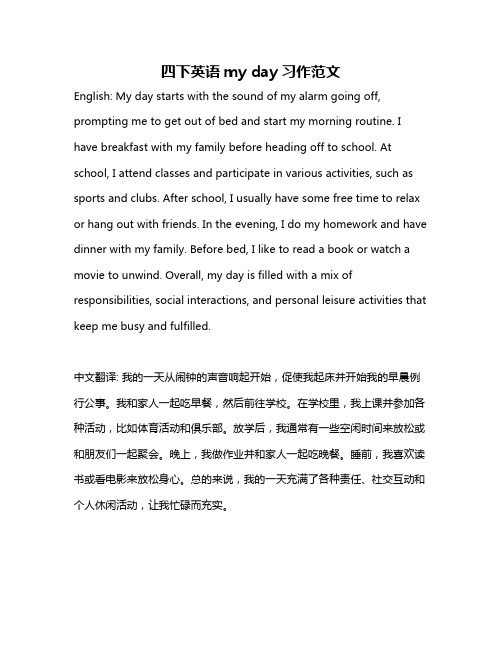 四下英语 my day 习作范文

English: My day starts with the sound of my alarm going off, prompting me to get out of bed and start my morning routine. I have breakfast with my family before heading off to school. At school, I attend classes and participate in various activities, such as sports and clubs. After school, I usually have some free time to relax or hang out with friends. In the evening, I do my homework and have dinner with my family. Before bed, I like to read a book or watch a movie to unwind. Overall, my day is filled with a mix of responsibilities, social interactions, and personal leisure activities that keep me busy and fulfilled.

中文翻译: 我的一天从闹钟的声音响起开始，促使我起床并开始我的早晨例行公事。我和家人一起吃早餐，然后前往学校。在学校里，我上课并参加各种活动，比如体育活动和俱乐部。放学后，我通常有一些空闲时间来放松或和朋友们一起聚会。晚上，我做作业并和家人一起吃晚餐。睡前，我喜欢读书或看电影来放松身心。总的来说，我的一天充满了各种责任、社交互动和个人休闲活动，让我忙碌而充实。